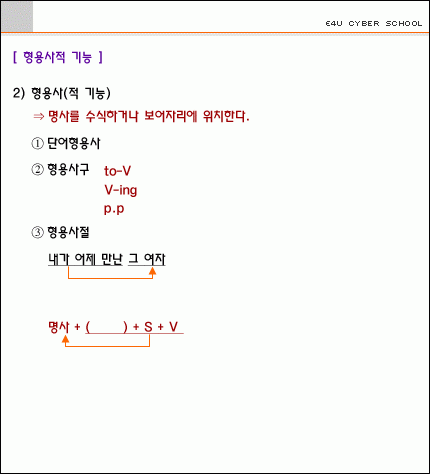 E4U CYBER SCHOOL

[ 형용사적 기능 ]

2) 형용사(적 기능)

⇒ 명사를 수식하거나 보어자리에 위치한다.

① 단어형용사

② 형용사구 to-V
V-ing
p.p

③ 형용사절

내가 어제 만난 그 여자

명사 + ( ) + S + V